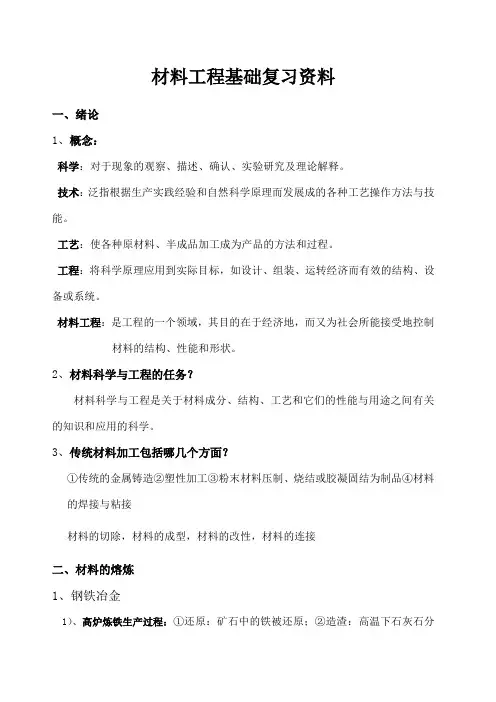 材料工程基础复习资料

一、绪论

1、概念：

科学：对于现象的观察、描述、确认、实验研究及理论解释。

技术：泛指根据生产实践经验和自然科学原理而发展成的各种工艺操作方法与技能。

工艺：使各种原材料、半成品加工成为产品的方法和过程。

工程：将科学原理应用到实际目标，如设计、组装、运转经济而有效的结构、设备或系统。

材料工程：是工程的一个领域，其目的在于经济地，而又为社会所能接受地控制材料的结构、性能和形状。

2、材料科学与工程的任务？

材料科学与工程是关于材料成分、结构、工艺和它们的性能与用途之间有关的知识和应用的科学。

3、传统材料加工包括哪几个方面？

①传统的金属铸造②塑性加工③粉末材料压制、烧结或胶凝固结为制品④材料的焊接与粘接

材料的切除，材料的成型，材料的改性，材料的连接

二、材料的熔炼

1、钢铁冶金

1）、高炉炼铁生产过程：①还原：矿石中的铁被还原；②造渣：高温下石灰石分